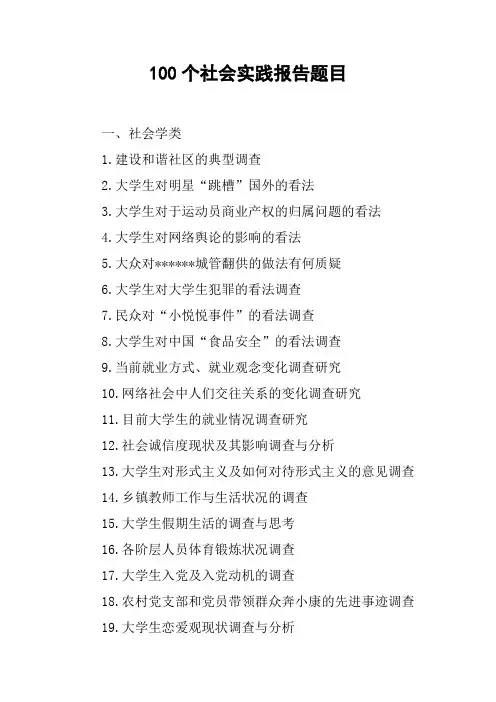 100 个社会实践报告题目

一、社会学类

1. 建设和谐社区的典型调查

2. 大学生对明星“跳槽”国外的看法

3. 大学生对于运动员商业产权的归属问题的看法

4. 大学生对网络舆论的影响的看法

5. 大众对******城管翻供的做法有何质疑

6. 大学生对大学生犯罪的看法调查

7. 民众对“小悦悦事件”的看法调查

8. 大学生对中国“食品安全”的看法调查

9. 当前就业方式、就业观念变化调查研究

10. 网络社会中人们交往关系的变化调查研究

11. 目前大学生的就业情况调查研究

12. 社会诚信度现状及其影响调查与分析

13. 大学生对形式主义及如何对待形式主义的意见调查

14. 乡镇教师工作与生活状况的调查

15. 大学生假期生活的调查与思考

16. 各阶层人员体育锻炼状况调查

17. 大学生入党及入党动机的调查

18. 农村党支部和党员带领群众奔小康的先进事迹调查

19. 大学生恋爱观现状调查与分析